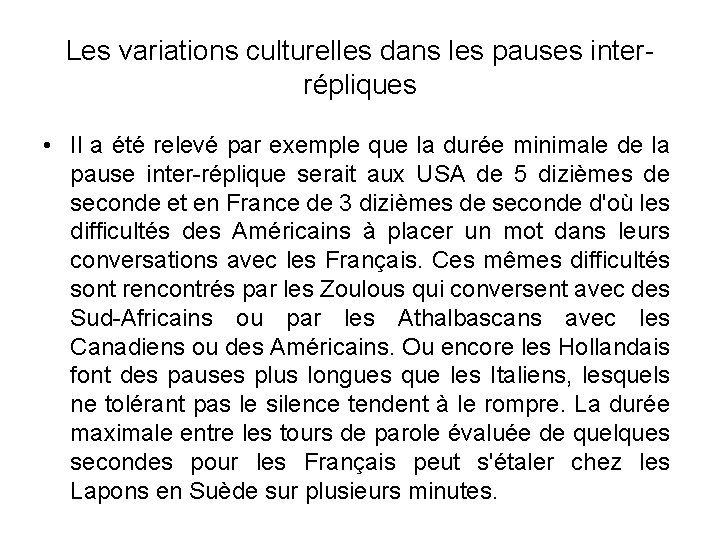 Les variations culturelles dans les pauses inter-répliques

• Il a été relevé par exemple que la durée minimale de la pause inter-réplique serait aux USA de 5 dizièmes de seconde et en France de 3 dizièmes de seconde d'où les difficultés des Américains à placer un mot dans leurs conversations avec les Français. Ces mêmes difficultés sont rencontrés par les Zoulous qui conversent avec des Sud-Africains ou par les Athalbascans avec les Canadiens ou des Américains. Ou encore les Hollandais font des pauses plus longues que les Italiens, lesquels ne tolérant pas le silence tendent à le rompre. La durée maximale entre les tours de parole évaluée de quelques secondes pour les Français peut s'étaler chez les Lapons en Suède sur plusieurs minutes.